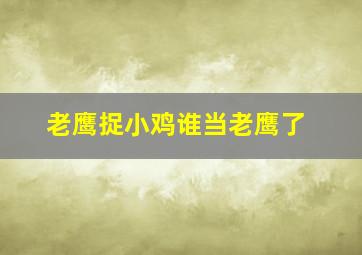 老鹰捉小鸡谁当老鹰了